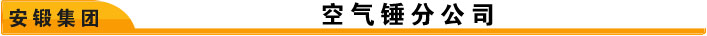 安锻集团

空气锤分公司